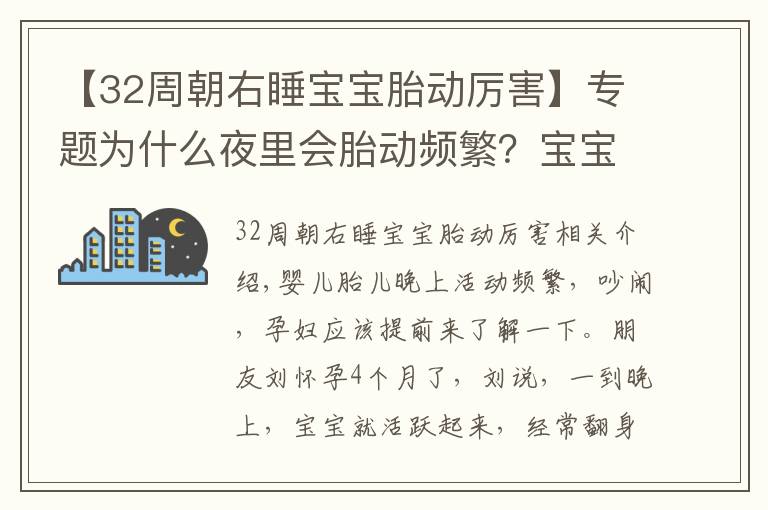 【32周朝右睡宝宝胎动厉害】专题为什么夜里会胎动频繁？宝宝

32周朝右睡宝宝胎动厉害相关介绍，婴儿胎儿晚上活动频繁，吵闹，孕妇应该提前来了解一下。朋友刘怀孕4个月了，刘说，一到晚上，宝宝就活跃起来，经常翻身